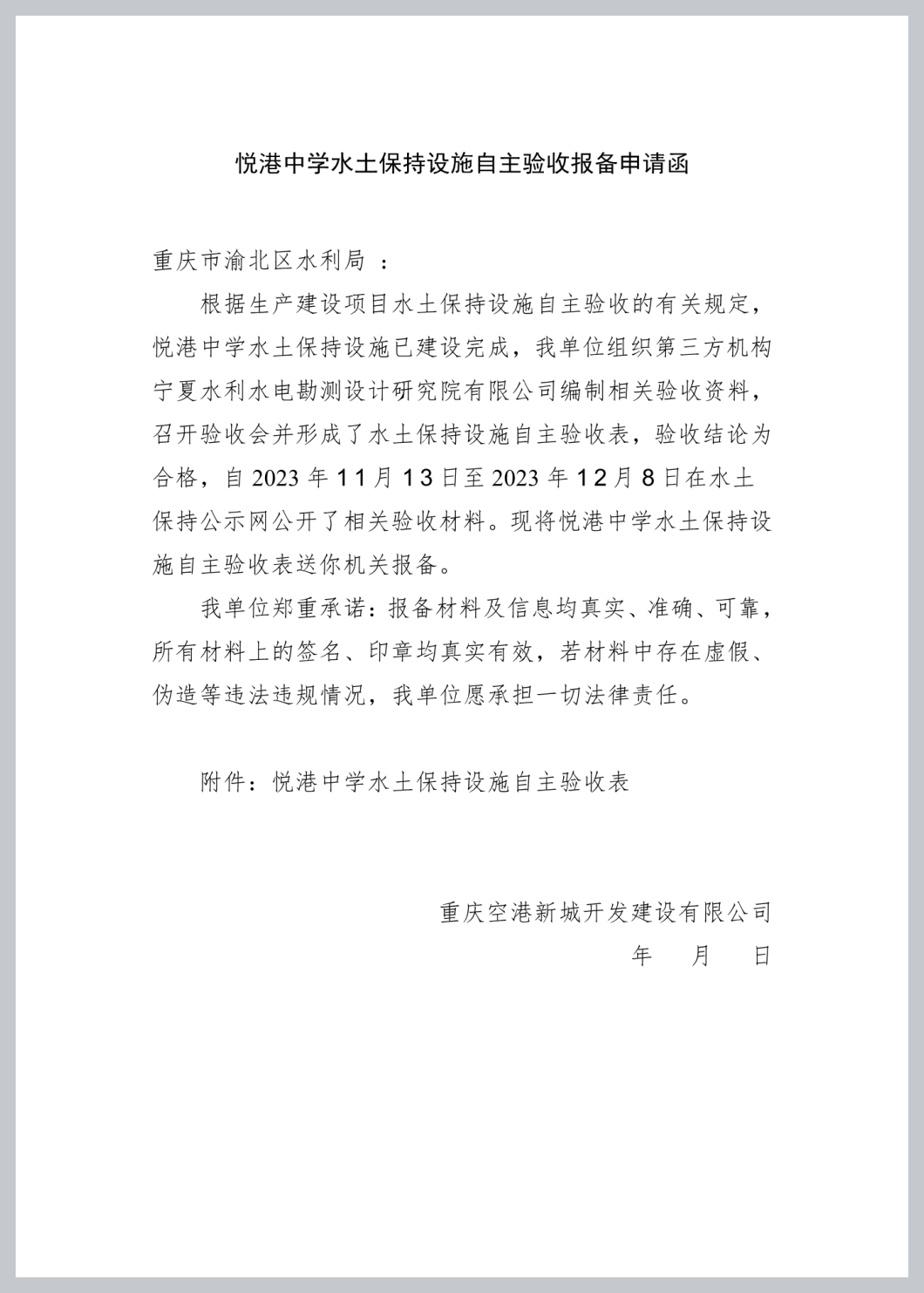 悦港中学水土保持设施自主验收报备申请函

重庆市渝北区水利局 ：

根据生产建设项目水土保持设施自主验收的有关规定，悦港中学水土保持设施已建设完成，我单位组织第三方机构宁夏水利水电勘测设计研究院有限公司编制相关验收资料，召开验收会并形成了水土保持设施自主验收表，验收结论为合格，自 2023 年 11 月 13 日至 2023 年 12 月 8 日在水土保持公示网公开了相关验收材料。现将悦港中学水土保持设施自主验收表送你机关报备。

我单位郑重承诺：报备材料及信息均真实、准确、可靠，所有材料上的签名、印章均真实有效，若材料中存在虚假、伪造等违法违规情况，我单位愿承担一切法律责任。

附件：悦港中学水土保持设施自主验收表

重庆空港新城开发建设有限公司

年 月 日